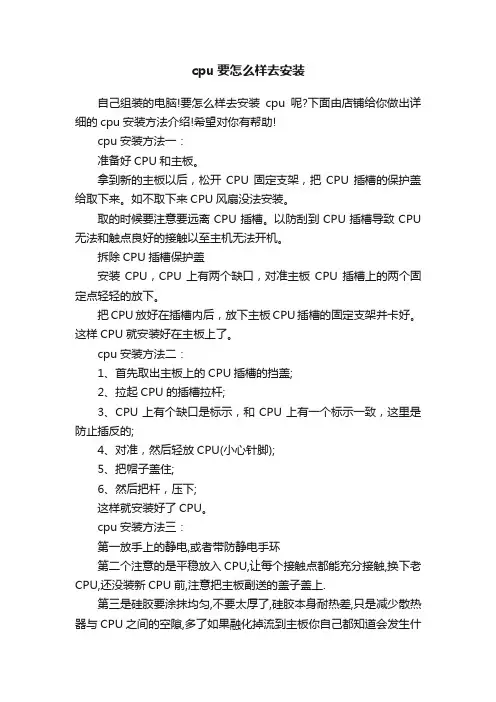 cpu 要怎么样去安装

自己组装的电脑!要怎么样去安装 cpu 呢?下面由店铺给你做出详细的 cpu 安装方法介绍!希望对你有帮助!

cpu 安装方法一：

准备好 CPU 和主板。

拿到新的主板以后，松开 CPU 固定支架，把 CPU 插槽的保护盖给取下来。如不取下来 CPU 风扇没法安装。

取的时候要注意要远离 CPU 插槽。以防刮到 CPU 插槽导致 CPU 无法和触点良好的接触以至主机无法开机。

拆除 CPU 插槽保护盖

安装 CPU，CPU 上有两个缺口，对准主板 CPU 插槽上的两个固定点轻轻的放下。

把 CPU 放好在插槽内后，放下主板 CPU 插槽的固定支架并卡好。这样 CPU 就安装好在主板上了。

cpu 安装方法二：

1、首先取出主板上的 CPU 插槽的挡盖;

2、拉起 CPU 的插槽拉杆;

3、CPU 上有个缺口是标示，和 CPU 上有一个标示一致，这里是防止插反的;

4、对准，然后轻放 CPU(小心针脚);

5、把帽子盖住;

6、然后把杆，压下;

这样就安装好了 CPU。

cpu 安装方法三：

第一放手上的静电,或者带防静电手环

第二个注意的是平稳放入 CPU,让每个接触点都能充分接触,换下老 CPU,还没装新 CPU 前,注意把主板副送的盖子盖上.

第三是硅胶要涂抹均匀,不要太厚了,硅胶本身耐热差,只是减少散热器与 CPU 之间的空隙,多了如果融化掉流到主板你自己都知道会发生什